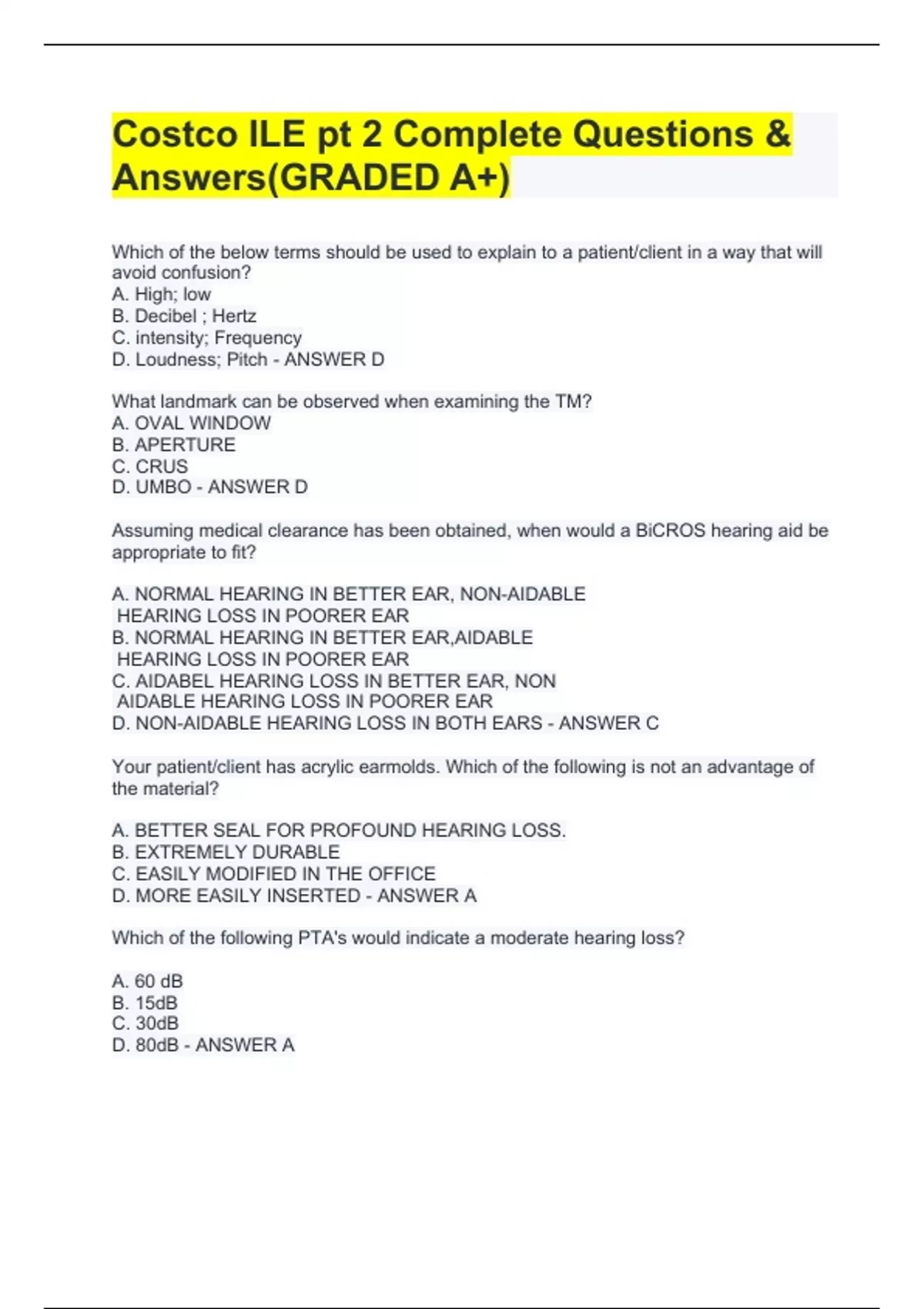 Costco ILE pt 2 Complete Questions & Answers(GRADED A+)

Which of the below terms should be used to explain to a patient/client in a way that will avoid confusion?
A. High; low
B. Decibel ; Hertz
C. intensity; Frequency
D. Loudness; Pitch - ANSWER D

What landmark can be observed when examining the TM?
A. OVAL WINDOW
B. APERTURE
C. CRUS
D. UMBO - ANSWER D

Assuming medical clearance has been obtained, when would a BiCROS hearing aid be appropriate to fit?

A. NORMAL HEARING IN BETTER EAR, NON-AIDABLE HEARING LOSS IN POORER EAR
B. NORMAL HEARING IN BETTER EAR,AIDABLE HEARING LOSS IN POORER EAR
C. AIDABEL HEARING LOSS IN BETTER EAR, NON AIDABLE HEARING LOSS IN POORER EAR
D. NON-AIDABLE HEARING LOSS IN BOTH EARS - ANSWER C

Your patient/client has acrylic earmolds. Which of the following is not an advantage of the material?

A. BETTER SEAL FOR PROFOUND HEARING LOSS.
B. EXTREMELY DURABLE
C. EASILY MODIFIED IN THE OFFICE
D. MORE EASILY INSERTED - ANSWER A

Which of the following PTA's would indicate a moderate hearing loss?

A. 60 dB
B. 15dB
C. 30dB
D. 80dB - ANSWER A